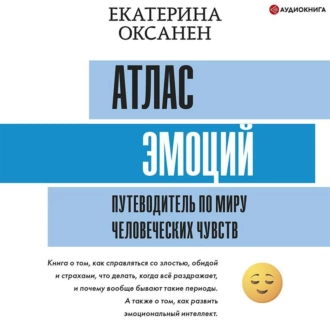 ЕКАТЕРИНА
ОКСАНЕН

АУДИОКНИГА

АТЛАС
ЭМОЦИЙ

ПУТЕВОДИТЕЛЬ ПО МИРУ
ЧЕЛОВЕЧЕСКИХ ЧУВСТВ

Книга о том, как справляться со злостью, обидой и страхами, что делать, когда всё раздражает, и почему вообще бывают такие периоды. А также о том, как развить эмоциональный интеллект.